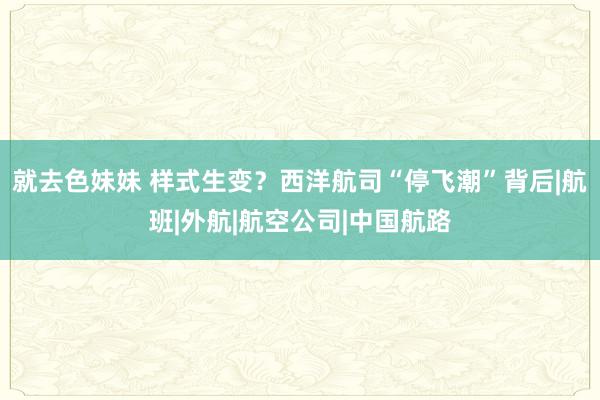 就去色妹妹 样式生变？西洋航司“停飞潮”背后|航班|外航|航空公司|中国航路